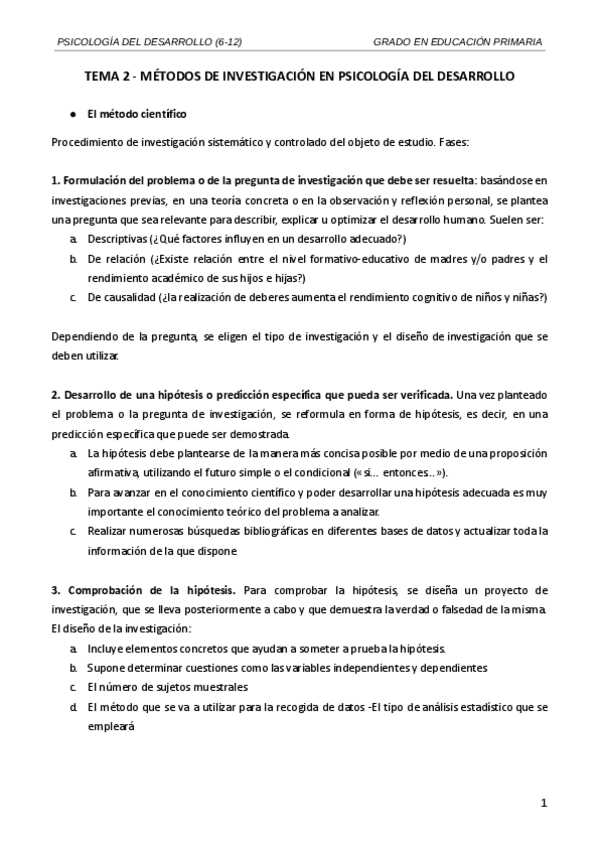 PSICOLOGÍA DEL DESARROLLO (6-12) GRADO EN EDUCACIÓN PRIMARIA

TEMA 2 - MÉTODOS DE INVESTIGACIÓN EN PSICOLOGÍA DEL DESARROLLO

● El método científico

Procedimiento de investigación sistemático y controlado del objeto de estudio. Fases:

1. Formulación del problema o de la pregunta de investigación que debe ser resuelta: basándose en investigaciones previas, en una teoría concreta o en la observación y reflexión personal, se plantea una pregunta que sea relevante para describir, explicar u optimizar el desarrollo humano. Suelen ser:
a. Descriptivas (¿Qué factores influyen en un desarrollo adecuado?)
b. De relación (¿Existe relación entre el nivel formativo-educativo de madres y/o padres y el rendimiento académico de sus hijos e hijas?)
c. De causalidad (¿la realización de deberes aumenta el rendimiento cognitivo de niños y niñas?)

Dependiendo de la pregunta, se eligen el tipo de investigación y el diseño de investigación que se deben utilizar.

2. Desarrollo de una hipótesis o predicción específica que pueda ser verificada. Una vez planteado el problema o la pregunta de investigación, se reformula en forma de hipótesis, es decir, en una predicción específica que puede ser demostrada.
a. La hipótesis debe plantearse de la manera más concisa posible por medio de una proposición afirmativa, utilizando el futuro simple o el condicional («si... entonces...»).
b. Para avanzar en el conocimiento científico y poder desarrollar una hipótesis adecuada es muy importante el conocimiento teórico del problema a analizar.
c. Realizar numerosas búsquedas bibliográficas en diferentes bases de datos y actualizar toda la información de la que dispone.

3. Comprobación de la hipótesis. Para comprobar la hipótesis, se diseña un proyecto de investigación, que se lleva posteriormente a cabo y que demuestra la verdad o falsedad de la misma. El diseño de la investigación:
a. Incluye elementos concretos que ayudan a someter a prueba la hipótesis.
b. Supone determinar cuestiones como las variables independientes y dependientes
c. El número de sujetos muestrales
d. El método que se va a utilizar para la recogida de datos -El tipo de análisis estadístico que se empleará

1